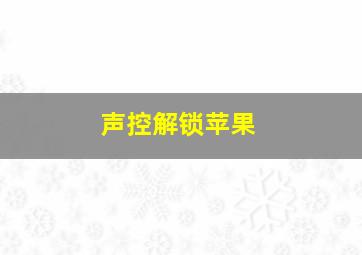 声控解锁苹果